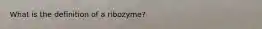 What is the definition of a ribozyme?